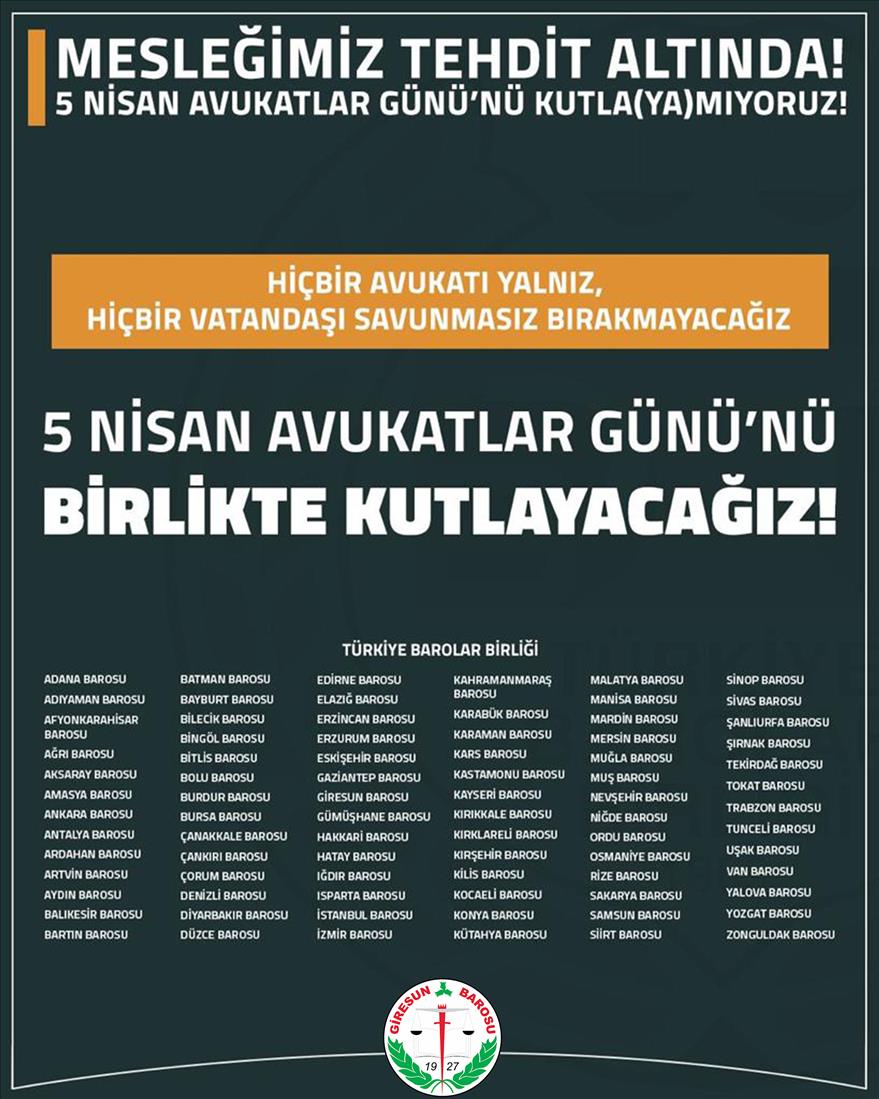 MESLEĞİMİZ TEHDİT ALTINDA!
5 NİSAN AVUKATLAR GÜNÜ'NÜ KUTLA(YA)MIYORUZ!

HİÇBİR AVUKATI YALNIZ,
HİÇBİR VATANDAŞI SAVUNMASIZ BIRAKMAYACAĞIZ

5 NİSAN AVUKATLAR GÜNÜ'NÜ
BİRLİKTE KUTLAYACAĞIZ!

TÜRKİYE BAROLAR BİRLİĞİ

ADANA BAROSU
ADIYAMAN BAROSU
AFYONKARAHİSAR BAROSU
AĞRI BAROSU
AKSARAY BAROSU
AMASYA BAROSU
ANKARA BAROSU
ANTALYA BAROSU
ARDAHAN BAROSU
ARTVİN BAROSU
AYDIN BAROSU
BALIKESİR BAROSU
BARTIN BAROSU

BATMAN BAROSU
BAYBURT BAROSU
BİLECİK BAROSU
BİNGÖL BAROSU
BİTLİS BAROSU
BOLU BAROSU
BURDUR BAROSU
BURSA BAROSU
ÇANAKKALE BAROSU
ÇANKIRI BAROSU
ÇORUM BAROSU
DENİZLİ BAROSU
DİYARBAKIR BAROSU
DÜZCE BAROSU

EDİRNE BAROSU
ELAZIĞ BAROSU
ERZİNCAN BAROSU
ERZURUM BAROSU
ESKİŞEHİR BAROSU
GAZİANTEP BAROSU
GİRESUN BAROSU
GÜMÜŞHANE BAROSU
HAKKARİ BAROSU
HATAY BAROSU
IĞDIR BAROSU
ISPARTA BAROSU
İSTANBUL BAROSU
İZMİR BAROSU

KAHRAMANMARAŞ BAROSU
KARABÜK BAROSU
KARAMAN BAROSU
KARS BAROSU
KASTAMONU BAROSU
KAYSERİ BAROSU
KIRIKKALE BAROSU
KIRKLARELİ BAROSU
KIRŞEHİR BAROSU
KİLİS BAROSU
KOCAELİ BAROSU
KONYA BAROSU
KÜTAHYA BAROSU

MALATYA BAROSU
MANİSA BAROSU
MARDİN BAROSU
MERSİN BAROSU
MUĞLA BAROSU
MUŞ BAROSU
NEVŞEHİR BAROSU
NİĞDE BAROSU
ORDU BAROSU
OSMANİYE BAROSU
RİZE BAROSU
SAKARYA BAROSU
SAMSUN BAROSU
SİİRT BAROSU

SİNOP BAROSU
SİVAS BAROSU
ŞANLIURFA BAROSU
ŞIRNAK BAROSU
TEKİRDAĞ BAROSU
TOKAT BAROSU
TRABZON BAROSU
TUNCELİ BAROSU
UŞAK BAROSU
VAN BAROSU
YALOVA BAROSU
YOZGAT BAROSU
ZONGULDAK BAROSU

GİRESUN BAROSU
19 27